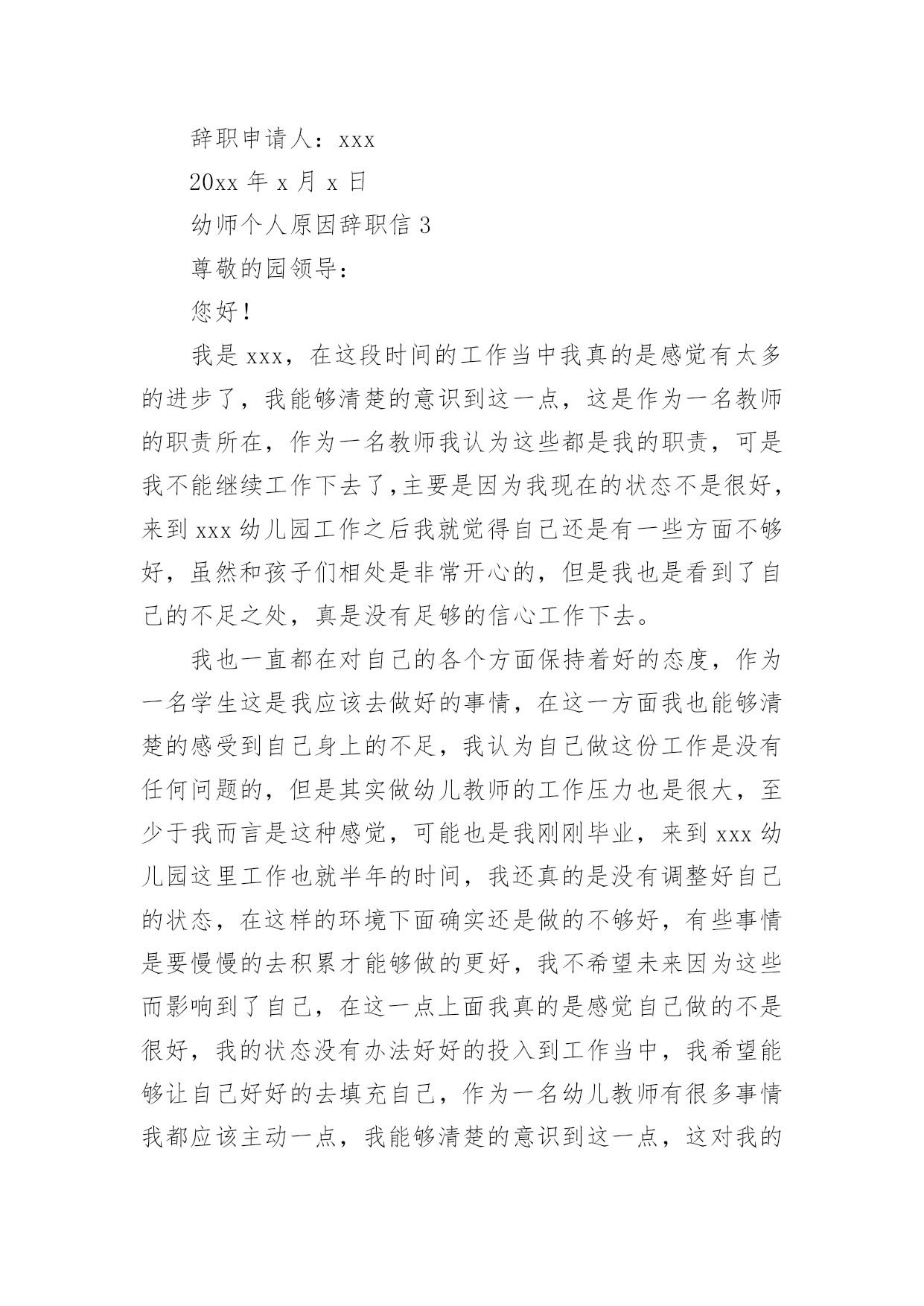 辞职申请人：xxx

20xx 年 x 月 x 日

幼师个人原因辞职信 3

尊敬的园领导：

您好！

我是 xxx，在这段时间的工作当中我真的是感觉有太多的进步了，我能够清楚的意识到这一点，这是作为一名教师的职责所在，作为一名教师我认为这些都是我的职责，可是我不能继续工作下去了，主要是因为我现在的状态不是很好，来到 xxx 幼儿园工作之后我就觉得自己还是有一些方面不够好，虽然和孩子们相处是非常开心的，但是我也是看到了自己的不足之处，真是没有足够的信心工作下去。

我也一直都在对自己的各个方面保持着好的态度，作为一名学生这是我应该去做好的事情，在这一方面我也能够清楚的感受到自己身上的不足，我认为自己做这份工作是没有任何问题的，但是其实做幼儿教师的工作压力也是很大，至少于我而言是这种感觉，可能也是我刚刚毕业，来到 xxx 幼儿园这里工作也就半年的时间，我还真的是没有调整好自己的状态，在这样的环境下面确实还是做的不够好，有些事情是要慢慢的去积累才能够做的更好，我不希望未来因为这些而影响到了自己，在这一点上面我真的是感觉自己做的不是很好，我的状态没有办法好好的投入到工作当中，我希望能够让自己好好的去填充自己，作为一名幼儿教师有很多事情我都应该主动一点，我能够清楚的意识到这一点，这对我的